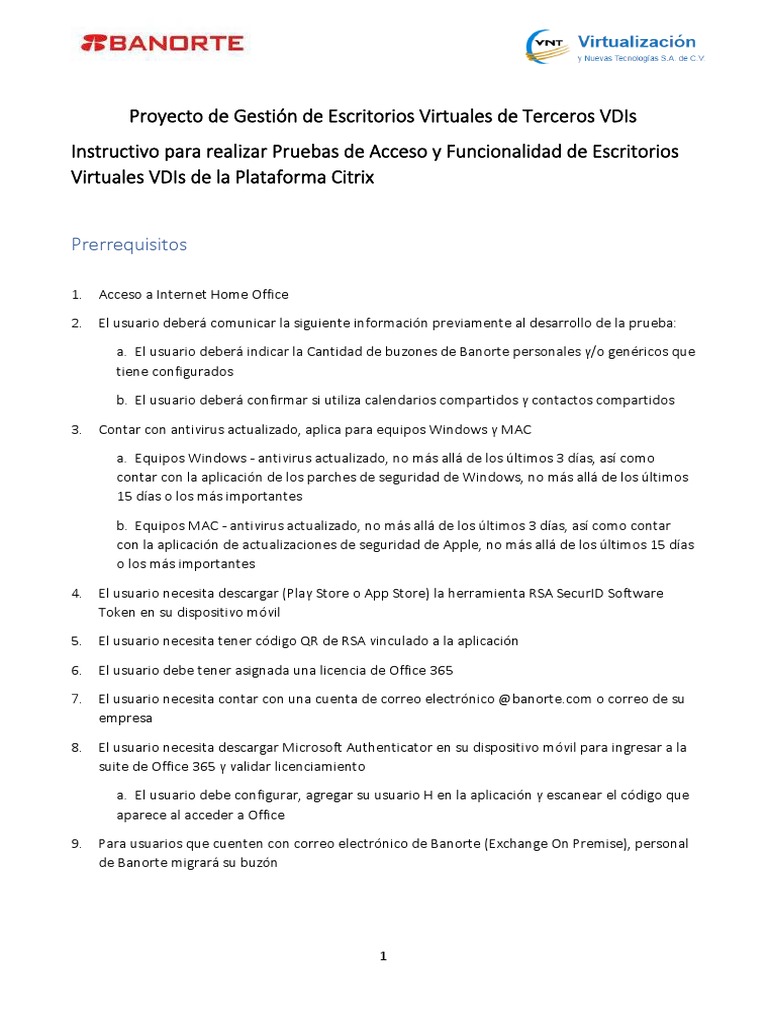 BANORTE

VNT Virtualización y Nuevas Tecnologías S.A. de C.V.

Proyecto de Gestión de Escritorios Virtuales de Terceros VDIs

Instructivo para realizar Pruebas de Acceso y Funcionalidad de Escritorios Virtuales VDIs de la Plataforma Citrix

Prerrequisitos

1. Acceso a Internet Home Office

2. El usuario deberá comunicar la siguiente información previamente al desarrollo de la prueba:

a. El usuario deberá indicar la Cantidad de buzones de Banorte personales y/o genéricos que tiene configurados

b. El usuario deberá confirmar si utiliza calendarios compartidos y contactos compartidos

3. Contar con antivirus actualizado, aplica para equipos Windows y MAC

a. Equipos Windows - antivirus actualizado, no más allá de los últimos 3 días, así como contar con la aplicación de los parches de seguridad de Windows, no más allá de los últimos 15 días o los más importantes

b. Equipos MAC - antivirus actualizado, no más allá de los últimos 3 días, así como contar con la aplicación de actualizaciones de seguridad de Apple, no más allá de los últimos 15 días o los más importantes

4. El usuario necesita descargar (Play Store o App Store) la herramienta RSA SecurID Software Token en su dispositivo móvil

5. El usuario necesita tener código QR de RSA vinculado a la aplicación

6. El usuario debe tener asignada una licencia de Office 365

7. El usuario necesita contar con una cuenta de correo electrónico @banorte.com o correo de su empresa

8. El usuario necesita descargar Microsoft Authenticator en su dispositivo móvil para ingresar a la suite de Office 365 y validar licenciamiento

a. El usuario debe configurar, agregar su usuario H en la aplicación y escanear el código que aparece al acceder a Office

9. Para usuarios que cuenten con correo electrónico de Banorte (Exchange On Premise), personal de Banorte migrará su buzón

1